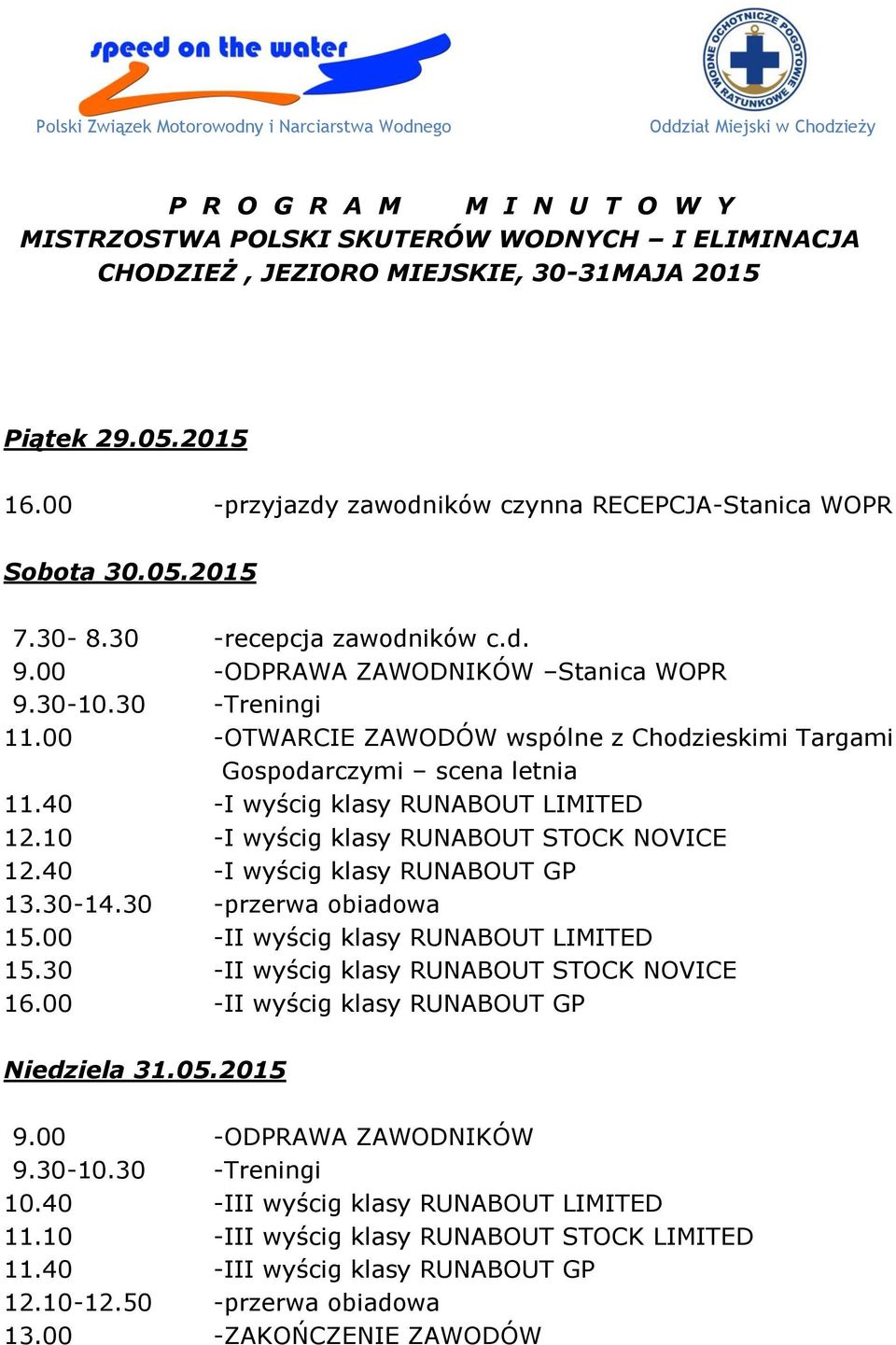 speed on the water
Polski Związek Motorowodny i Narciarstwa Wodnego

WODNE OCHOTNICZE POGOTOWIE RATUNKOWE
Oddział Miejski w Chodzieży

P R O G R A M   M I N U T O W Y
MISTRZOSTWA POLSKI SKUTERÓW WODNYCH – I ELIMINACJA
CHODZIEŻ , JEZIORO MIEJSKIE, 30-31MAJA 2015

Piątek 29.05.2015

16.00 -przyjazdy zawodników czynna RECEPCJA-Stanica WOPR

Sobota 30.05.2015

7.30- 8.30 -recepcja zawodników c.d.
9.00 -ODPRAWA ZAWODNIKÓW –Stanica WOPR
9.30-10.30 -Treningi
11.00 -OTWARCIE ZAWODÓW wspólne z Chodzieskimi Targami Gospodarczymi – scena letnia
11.40 -I wyścig klasy RUNABOUT LIMITED
12.10 -I wyścig klasy RUNABOUT STOCK NOVICE
12.40 -I wyścig klasy RUNABOUT GP
13.30-14.30 -przerwa obiadowa
15.00 -II wyścig klasy RUNABOUT LIMITED
15.30 -II wyścig klasy RUNABOUT STOCK NOVICE
16.00 -II wyścig klasy RUNABOUT GP

Niedziela 31.05.2015

9.00 -ODPRAWA ZAWODNIKÓW
9.30-10.30 -Treningi
10.40 -III wyścig klasy RUNABOUT LIMITED
11.10 -III wyścig klasy RUNABOUT STOCK LIMITED
11.40 -III wyścig klasy RUNABOUT GP
12.10-12.50 -przerwa obiadowa
13.00 -ZAKOŃCZENIE ZAWODÓW